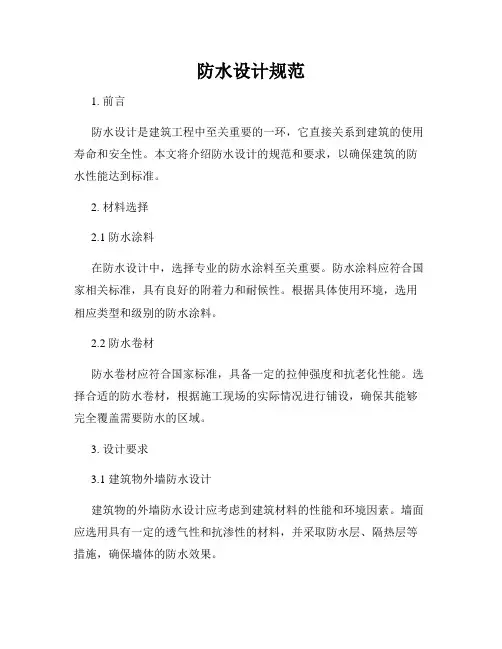 防水设计规范

1. 前言

防水设计是建筑工程中至关重要的一环，它直接关系到建筑的使用寿命和安全性。本文将介绍防水设计的规范和要求，以确保建筑的防水性能达到标准。

2. 材料选择

2.1 防水涂料

在防水设计中，选择专业的防水涂料至关重要。防水涂料应符合国家相关标准，具有良好的附着力和耐候性。根据具体使用环境，选用相应类型和级别的防水涂料。

2.2 防水卷材

防水卷材应符合国家标准，具备一定的拉伸强度和抗老化性能。选择合适的防水卷材，根据施工现场的实际情况进行铺设，确保其能够完全覆盖需要防水的区域。

3. 设计要求

3.1 建筑物外墙防水设计

建筑物的外墙防水设计应考虑到建筑材料的性能和环境因素。墙面应选用具有一定的透气性和抗渗性的材料，并采取防水层、隔热层等措施，确保墙体的防水效果。